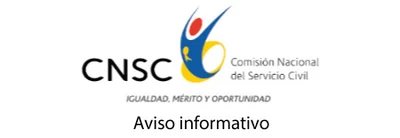 CNSC

Comisión Nacional
del Servicio Civil

IGUALDAD, MÉRITO Y OPORTUNIDAD

Aviso informativo